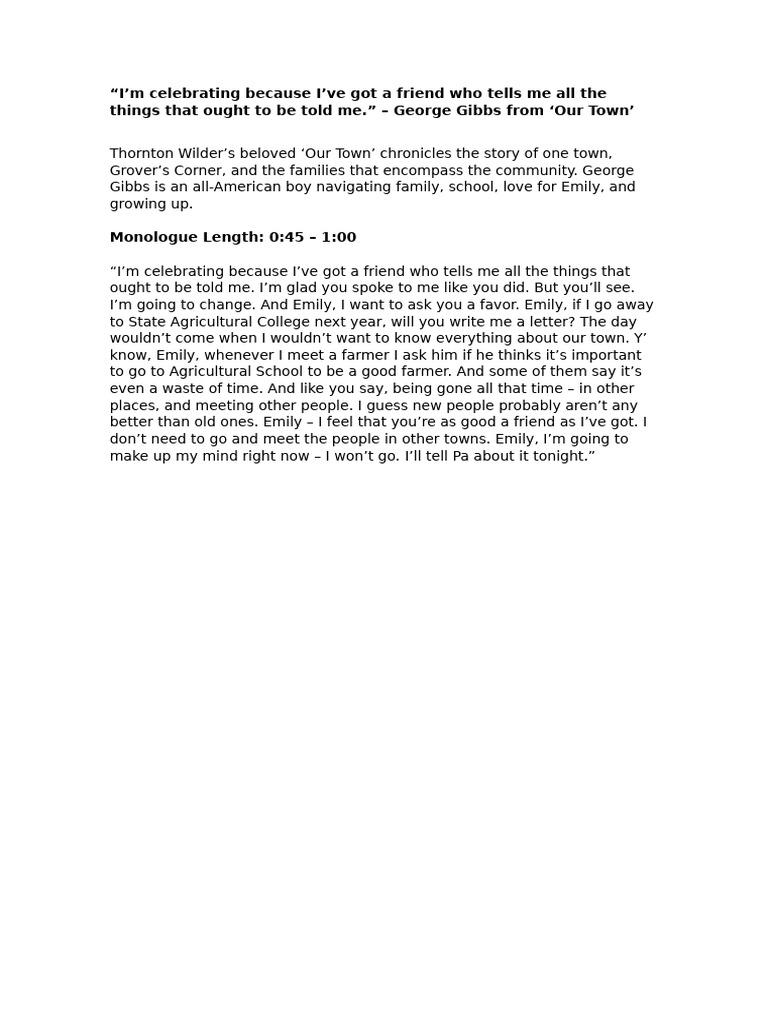 “I’m celebrating because I’ve got a friend who tells me all the things that ought to be told me.” – George Gibbs from ‘Our Town’

Thornton Wilder’s beloved ‘Our Town’ chronicles the story of one town, Grover’s Corner, and the families that encompass the community. George Gibbs is an all-American boy navigating family, school, love for Emily, and growing up.

Monologue Length: 0:45 – 1:00

“I’m celebrating because I’ve got a friend who tells me all the things that ought to be told me. I’m glad you spoke to me like you did. But you’ll see. I’m going to change. And Emily, I want to ask you a favor. Emily, if I go away to State Agricultural College next year, will you write me a letter? The day wouldn’t come when I wouldn’t want to know everything about our town. Y’ know, Emily, whenever I meet a farmer I ask him if he thinks it’s important to go to Agricultural School to be a good farmer. And some of them say it’s even a waste of time. And like you say, being gone all that time – in other places, and meeting other people. I guess new people probably aren’t any better than old ones. Emily – I feel that you’re as good a friend as I’ve got. I don’t need to go and meet the people in other towns. Emily, I’m going to make up my mind right now – I won’t go. I’ll tell Pa about it tonight.”